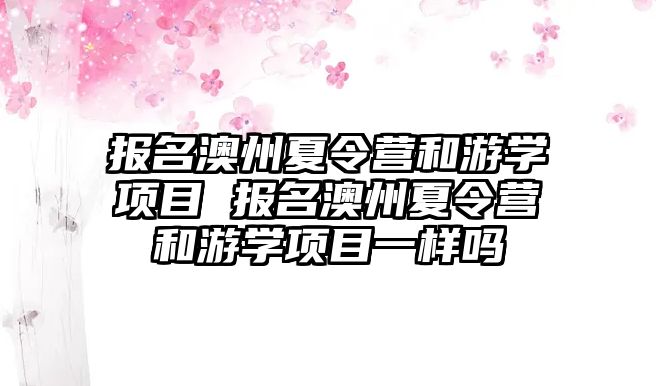 报名澳州夏令营和游学项目 报名澳州夏令营和游学项目一样吗